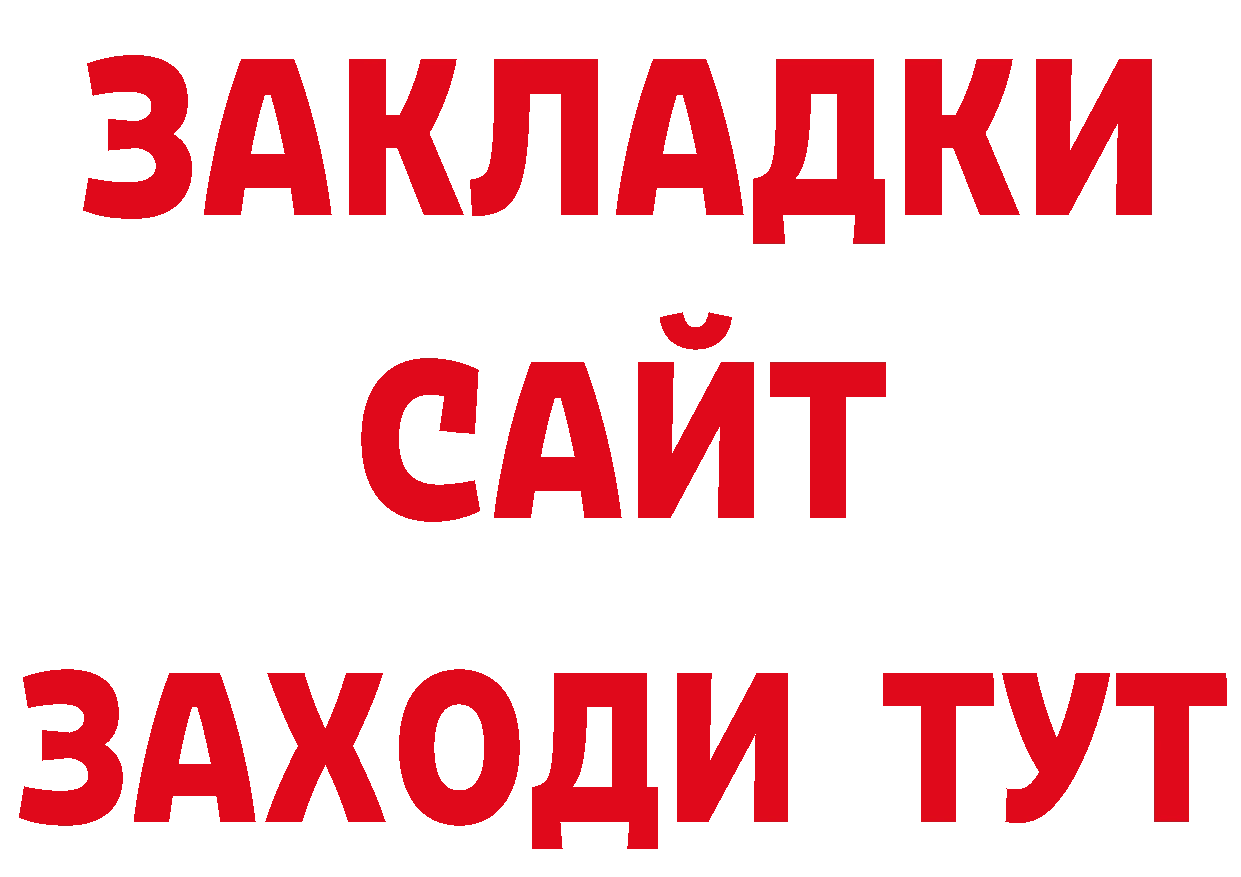 ЗАКЛАДКИ
САЙТ
ЗАХОДИ ТУТ